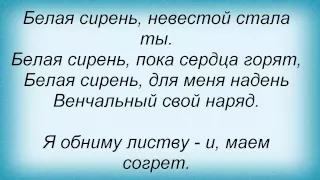 Белая сирень, невестой стала ты.
Белая сирень, пока сердца горят,
Белая сирень, для меня надень
Венчальный свой наряд.

Я обниму листву - и, маем согрет.